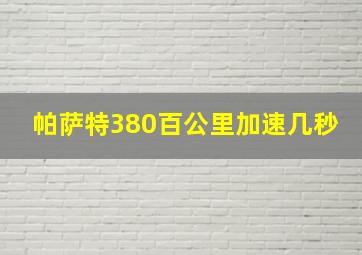 帕萨特380百公里加速几秒